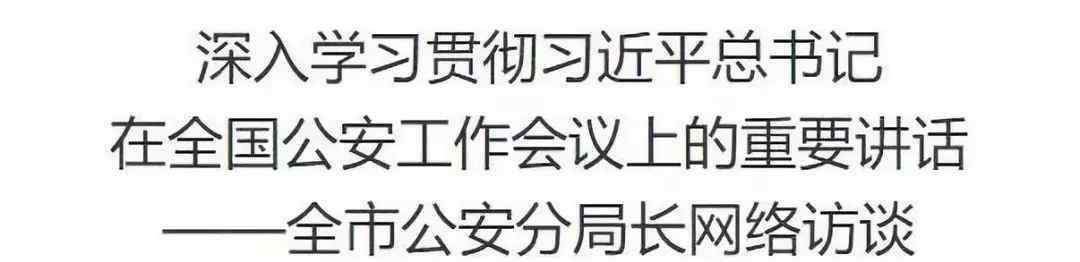 深入学习贯彻习近平总书记
在全国公安工作会议上的重要讲话
——全市公安分局长网络访谈